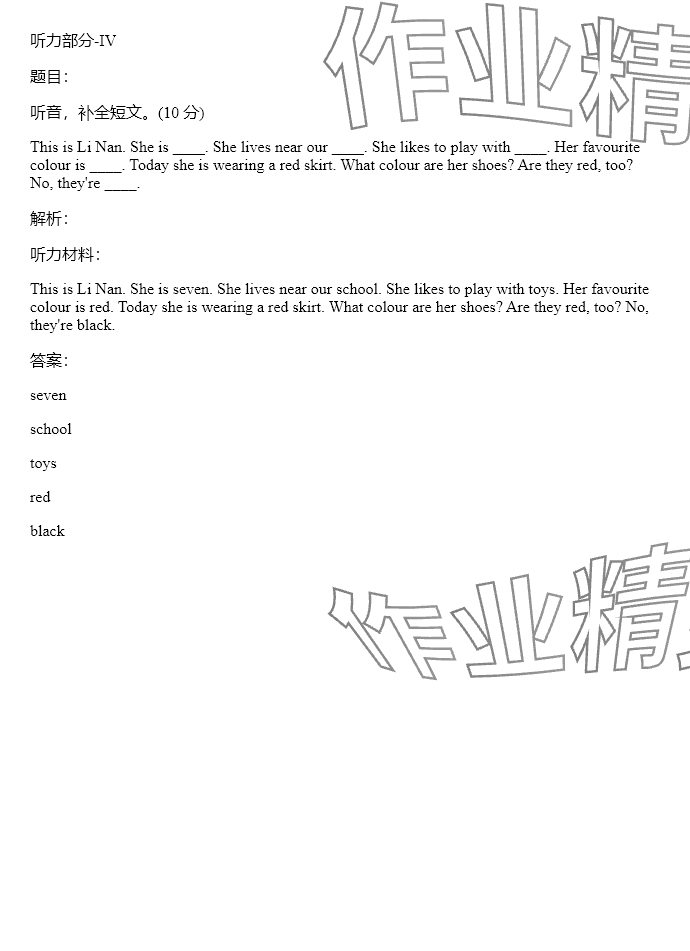 听力部分-IV

题目：

听音，补全短文。(10 分)

This is Li Nan. She is ____. She lives near our ____. She likes to play with ____. Her favourite colour is ____. Today she is wearing a red skirt. What colour are her shoes? Are they red, too? No, they're ____.

解析：

听力材料：

This is Li Nan. She is seven. She lives near our school. She likes to play with toys. Her favourite colour is red. Today she is wearing a red skirt. What colour are her shoes? Are they red, too? No, they're black.

答案：

seven

school

toys

red

black

作业精

作业精